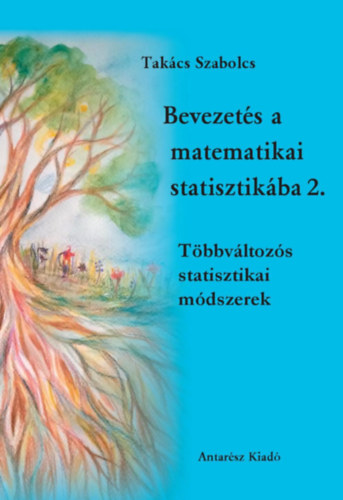 Takács Szabolcs

Bevezetés a matematikai statisztikába 2.

Többváltozós statisztikai módszerek

Antarész Kiadó